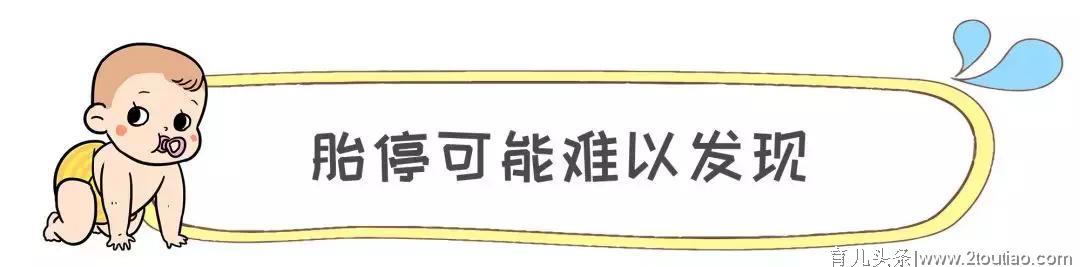 胎停可能难以发现

育儿头条|www.2toutiao.com